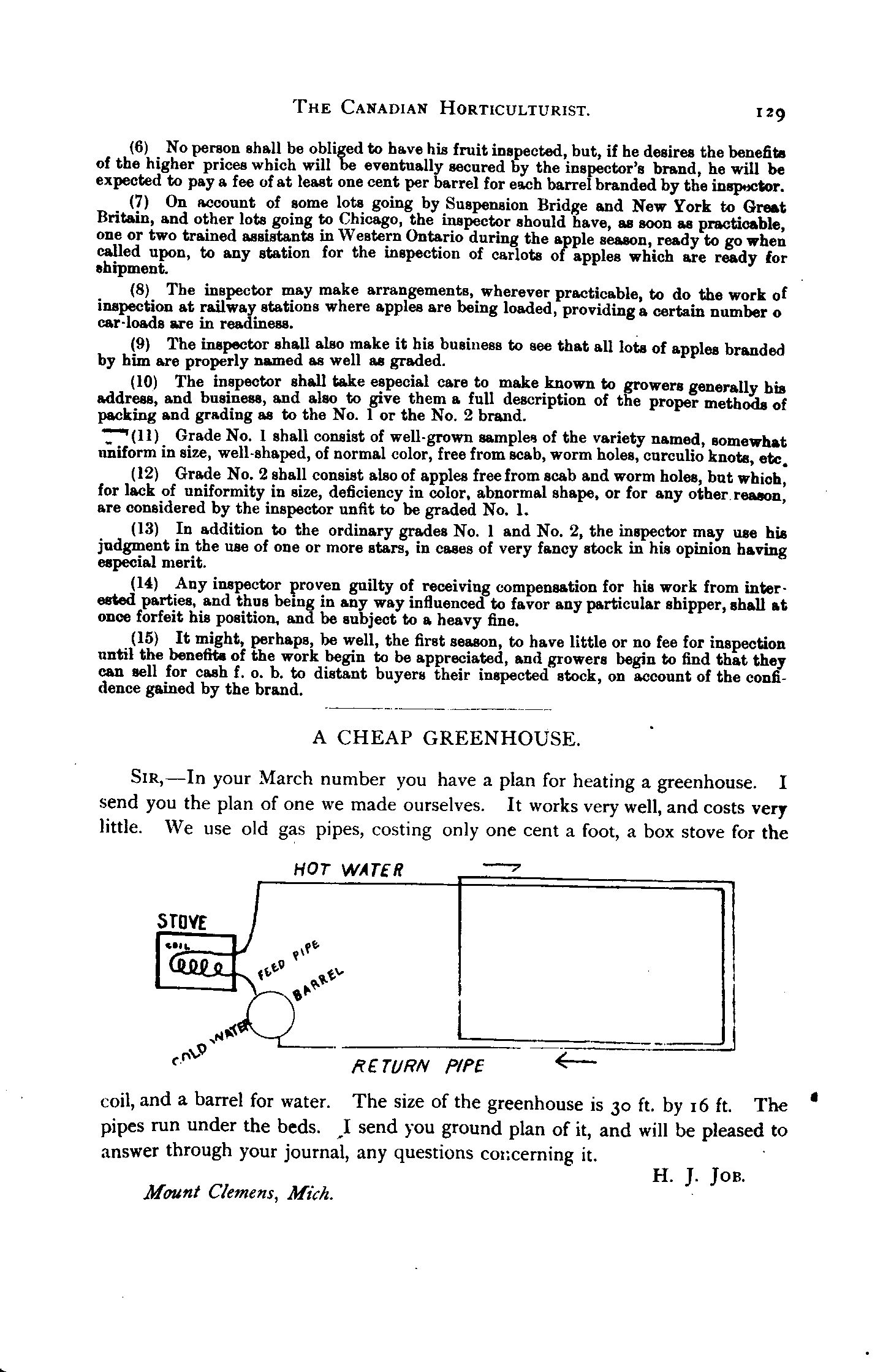 THE CANADIAN HORTICULTURIST. 129

(6) No person shall be obliged to have his fruit inspected, but, if he desires the benefits of the higher prices which will be eventually secured by the inspector's brand, he will be expected to pay a fee of at least one cent per barrel for each barrel branded by the inspector.

(7) On account of some lots going by Suspension Bridge and New York to Great Britain, and other lots going to Chicago, the inspector should have, as soon as practicable, one or two trained assistants in Western Ontario during the apple season, ready to go when called upon, to any station for the inspection of carlots of apples which are ready for shipment.

(8) The inspector may make arrangements, wherever practicable, to do the work of inspection at railway stations where apples are being loaded, providing a certain number o car-loads are in readiness.

(9) The inspector shall also make it his business to see that all lots of apples branded by him are properly named as well as graded.

(10) The inspector shall take especial care to make known to growers generally his address, and business, and also to give them a full description of the proper methods of packing and grading as to the No. 1 or the No. 2 brand.

(11) Grade No. 1 shall consist of well-grown samples of the variety named, somewhat uniform in size, well-shaped, of normal color, free from scab, worm holes, curculio knots, etc.

(12) Grade No. 2 shall consist also of apples free from scab and worm holes, but which, for lack of uniformity in size, deficiency in color, abnormal shape, or for any other reason, are considered by the inspector unfit to be graded No. 1.

(13) In addition to the ordinary grades No. 1 and No. 2, the inspector may use his judgment in the use of one or more stars, in cases of very fancy stock in his opinion having especial merit.

(14) Any inspector proven guilty of receiving compensation for his work from interested parties, and thus being in any way influenced to favor any particular shipper, shall at once forfeit his position, and be subject to a heavy fine.

(15) It might, perhaps, be well, the first season, to have little or no fee for inspection until the benefits of the work begin to be appreciated, and growers begin to find that they can sell for cash f. o. b. to distant buyers their inspected stock, on account of the confidence gained by the brand.

A CHEAP GREENHOUSE.

SIR,—In your March number you have a plan for heating a greenhouse. I send you the plan of one we made ourselves. It works very well, and costs very little. We use old gas pipes, costing only one cent a foot, a box stove for the

HOT WATER
STOVE
COIL
FEED PIPE
BARREL
COLD WATER
RETURN PIPE

coil, and a barrel for water. The size of the greenhouse is 30 ft. by 16 ft. The pipes run under the beds. I send you ground plan of it, and will be pleased to answer through your journal, any questions concerning it.

H. J. JOB.

Mount Clemens, Mich.